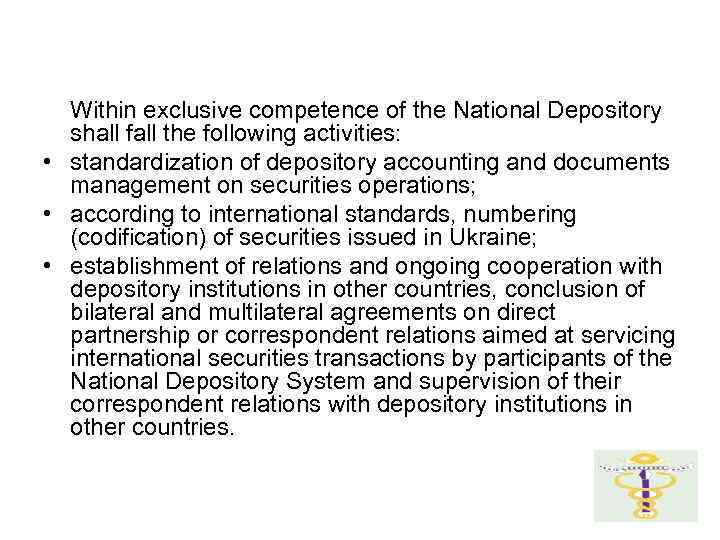 Within exclusive competence of the National Depository shall fall the following activities:

• standardization of depository accounting and documents management on securities operations;

• according to international standards, numbering (codification) of securities issued in Ukraine;

• establishment of relations and ongoing cooperation with depository institutions in other countries, conclusion of bilateral and multilateral agreements on direct partnership or correspondent relations aimed at servicing international securities transactions by participants of the National Depository System and supervision of their correspondent relations with depository institutions in other countries.